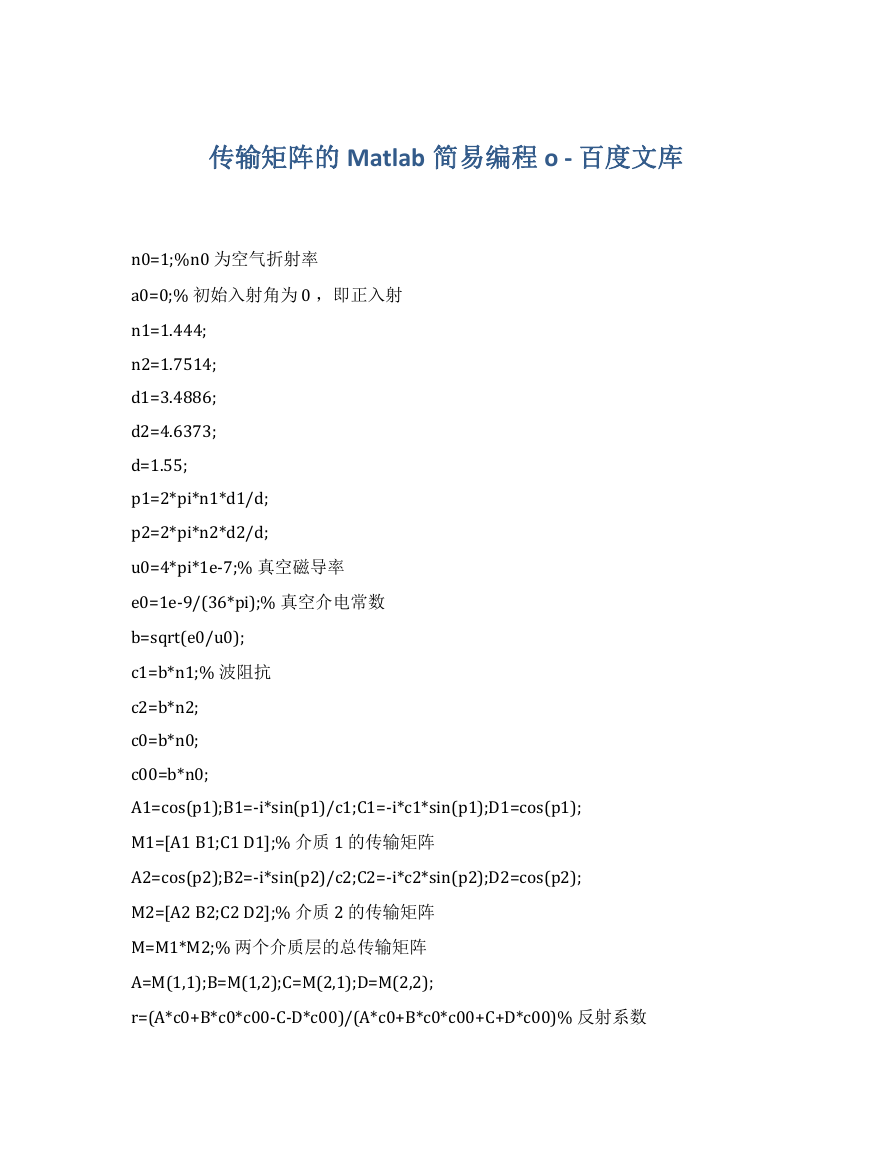 传输矩阵的 Matlab 简易编程 o - 百度文库

n0=1;%n0 为空气折射率

a0=0;% 初始入射角为 0 ，即正入射

n1=1.444;

n2=1.7514;

d1=3.4886;

d2=4.6373;

d=1.55;

p1=2*pi*n1*d1/d;

p2=2*pi*n2*d2/d;

u0=4*pi*1e-7;% 真空磁导率

e0=1e-9/(36*pi);% 真空介电常数

b=sqrt(e0/u0);

c1=b*n1;% 波阻抗

c2=b*n2;

c0=b*n0;

c00=b*n0;

A1=cos(p1);B1=-i*sin(p1)/c1;C1=-i*c1*sin(p1);D1=cos(p1);

M1=[A1 B1;C1 D1];% 介质 1 的传输矩阵

A2=cos(p2);B2=-i*sin(p2)/c2;C2=-i*c2*sin(p2);D2=cos(p2);

M2=[A2 B2;C2 D2];% 介质 2 的传输矩阵

M=M1*M2;% 两个介质层的总传输矩阵

A=M(1,1);B=M(1,2);C=M(2,1);D=M(2,2);

r=(A*c0+B*c0*c00-C-D*c00)/(A*c0+B*c0*c00+C+D*c00)% 反射系数